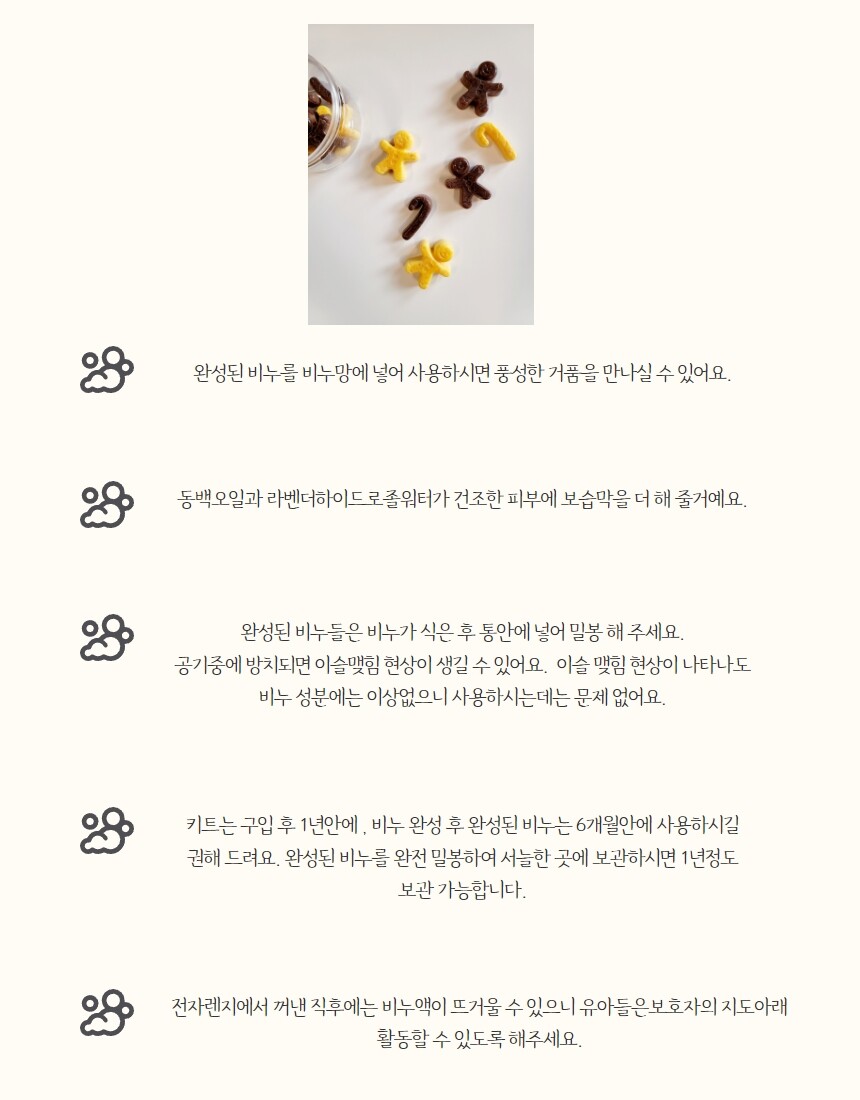 완성된 비누를 비누망에 넣어 사용하시면 풍성한 거품을 만나실 수 있어요.

동백오일과 라벤더하이드로졸워터가 건조한 피부에 보습막을 더 해 줄거예요.

완성된 비누들은 비누가 식은 후 통안에 넣어 밀봉 해 주세요.
공기중에 방치되면 이슬맺힘 현상이 생길 수 있어요. 이슬 맺힘 현상이 나타나도
비누 성분에는 이상없으니 사용하시는데는 문제 없어요.

키트는 구입 후 1년안에 , 비누 완성 후 완성된 비누는 6개월안에 사용하시길
권해 드려요. 완성된 비누를 완전 밀봉하여 서늘한 곳에 보관하시면 1년정도
보관 가능합니다.

전자렌지에서 꺼낸 직후에는 비누액이 뜨거울 수 있으니 유아들은보호자의 지도아래
활동할 수 있도록 해주세요.